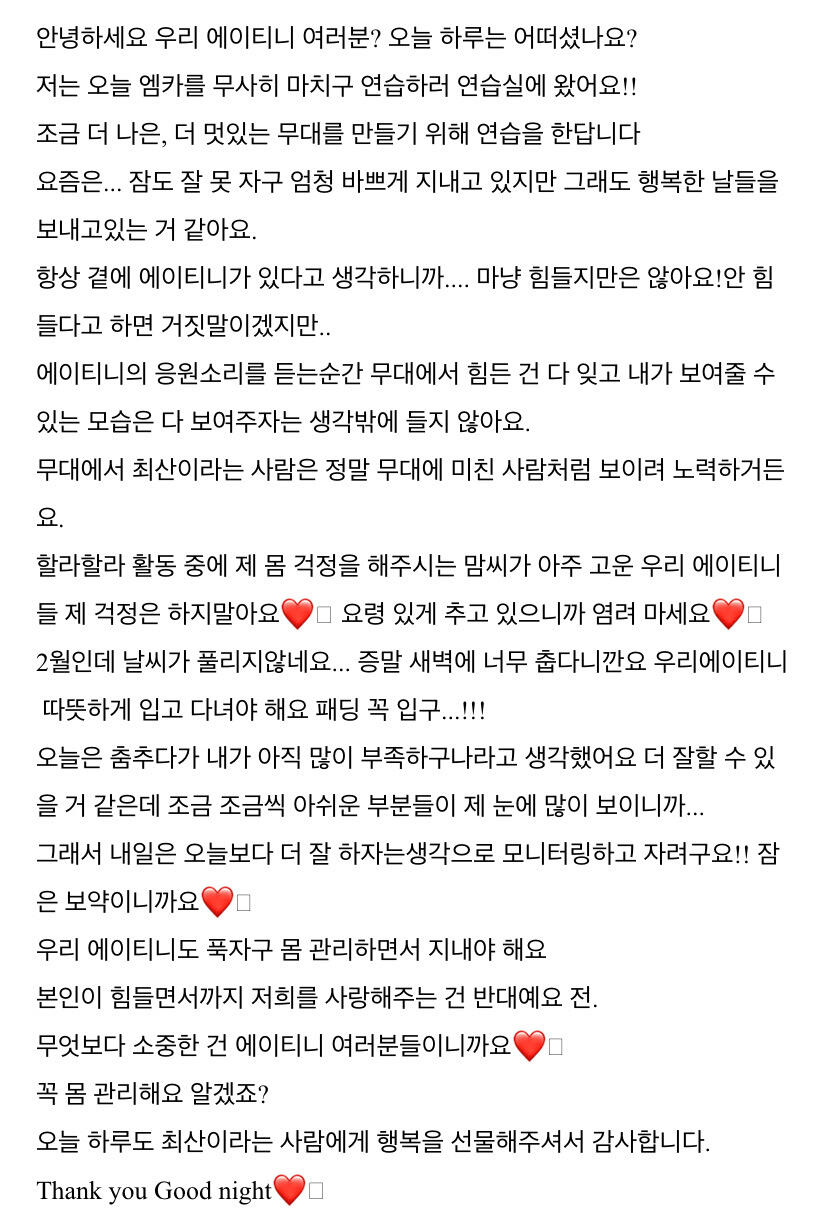 안녕하세요 우리 에이티니 여러분? 오늘 하루는 어떠셨나요?
저는 오늘 엠카를 무사히 마치구 연습하러 연습실에 왔어요!!
조금 더 나은, 더 멋있는 무대를 만들기 위해 연습을 한답니다
요즘은... 잠도 잘 못 자구 엄청 바쁘게 지내고 있지만 그래도 행복한 날들을 보내고있는 거 같아요.
항상 곁에 에이티니가 있다고 생각하니까.... 마냥 힘들지만은 않아요!안 힘들다고 하면 거짓말이겠지만..
에이티니의 응원소리를 듣는순간 무대에서 힘든 건 다 잊고 내가 보여줄 수 있는 모습은 다 보여주자는 생각밖에 들지 않아요.
무대에서 최산이라는 사람은 정말 무대에 미친 사람처럼 보이려 노력하거든요.
할라할라 활동 중에 제 몸 걱정을 해주시는 맘씨가 아주 고운 우리 에이티니들 제 걱정은 하지말아요❤️ 요령 있게 추고 있으니까 염려 마세요❤️
2월인데 날씨가 풀리지않네요... 증말 새벽에 너무 춥다니깐요 우리에이티니 따뜻하게 입고 다녀야 해요 패딩 꼭 입구...!!!
오늘은 춤추다가 내가 아직 많이 부족하구나라고 생각했어요 더 잘할 수 있을 거 같은데 조금 조금씩 아쉬운 부분들이 제 눈에 많이 보이니까...
그래서 내일은 오늘보다 더 잘 하자는생각으로 모니터링하고 자려구요!! 잠은 보약이니까요❤️
우리 에이티니도 푹자구 몸 관리하면서 지내야 해요
본인이 힘들면서까지 저희를 사랑해주는 건 반대예요 전.
무엇보다 소중한 건 에이티니 여러분들이니까요❤️
꼭 몸 관리해요 알겠죠?
오늘 하루도 최산이라는 사람에게 행복을 선물해주셔서 감사합니다.
Thank you Good night❤️